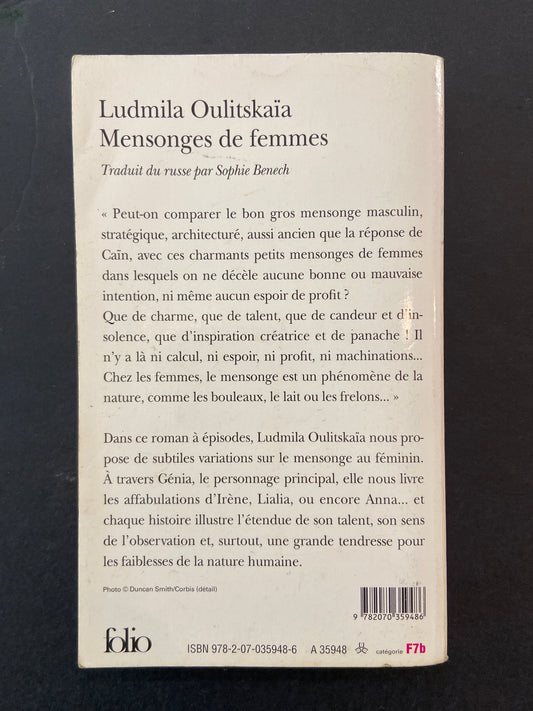 Ludmila Oulitskaïa
Mensonges de femmes

Traduit du russe par Sophie Benech

« Peut-on comparer le bon gros mensonge masculin, stratégique, architecturé, aussi ancien que la réponse de Caïn, avec ces charmants petits mensonges de femmes dans lesquels on ne décèle aucune bonne ou mauvaise intention, ni même aucun espoir de profit ?
Que de charme, que de talent, que de candeur et d'insolence, que d'inspiration créatrice et de panache ! Il n'y a là ni calcul, ni espoir, ni profit, ni machinations... Chez les femmes, le mensonge est un phénomène de la nature, comme les bouleaux, le lait ou les frelons... »

Dans ce roman à épisodes, Ludmila Oulitskaïa nous propose de subtiles variations sur le mensonge au féminin. À travers Génia, le personnage principal, elle nous livre les affabulations d'Irène, Lialia, ou encore Anna... et chaque histoire illustre l'étendue de son talent, son sens de l'observation et, surtout, une grande tendresse pour les faiblesses de la nature humaine.

Photo © Duncan Smith/Corbis (détail)

9 782070 359486

folio

ISBN 978-2-07-035948-6 A 35948 catégorie F7b